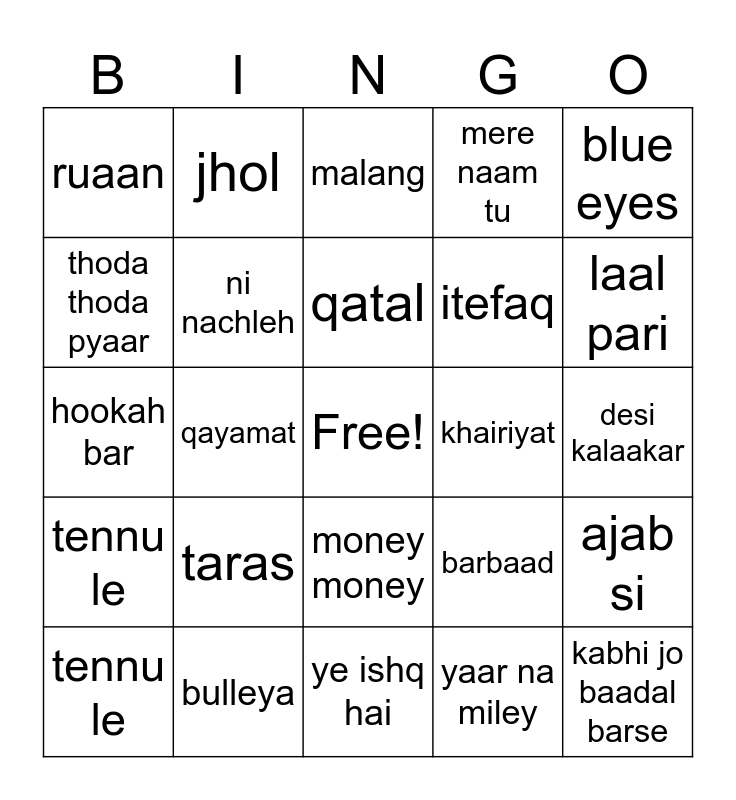 | B | I | N | G | O |
|---|---|---|---|---|
| ruaan | jhol | malang | mere naam tu | blue eyes |
| thoda thoda pyaar | ni nachleh | qatal | itefaq | laal pari |
| hookah bar | qayamat | Free! | khairiyat | desi kalaakar |
| tennu le | taras | money money | barbaad | ajab si |
| tennu le | bulleya | ye ishq hai | yaar na miley | kabhi jo baadal barse |